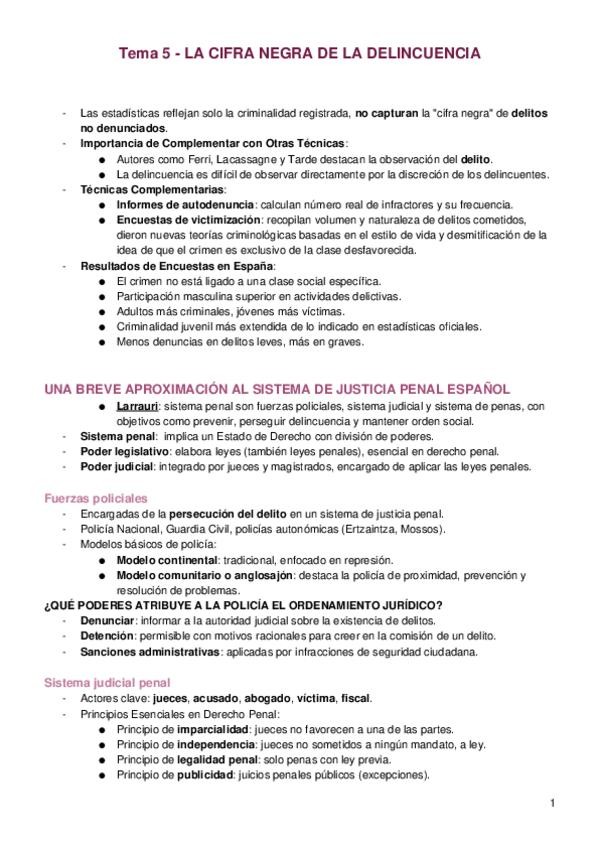 Tema 5 - LA CIFRA NEGRA DE LA DELINCUENCIA

- Las estadísticas reflejan solo la criminalidad registrada, no capturan la "cifra negra" de delitos no denunciados.
- Importancia de Complementar con Otras Técnicas:
  ● Autores como Ferri, Lacassagne y Tarde destacan la observación del delito.
  ● La delincuencia es difícil de observar directamente por la discreción de los delincuentes.
- Técnicas Complementarias:
  ● Informes de autodenuncia: calculan número real de infractores y su frecuencia.
  ● Encuestas de victimización: recopilan volumen y naturaleza de delitos cometidos, dieron nuevas teorías criminológicas basadas en el estilo de vida y desmitificación de la idea de que el crimen es exclusivo de la clase desfavorecida.
- Resultados de Encuestas en España:
  ● El crimen no está ligado a una clase social específica.
  ● Participación masculina superior en actividades delictivas.
  ● Adultos más criminales, jóvenes más víctimas.
  ● Criminalidad juvenil más extendida de lo indicado en estadísticas oficiales.
  ● Menos denuncias en delitos leves, más en graves.

UNA BREVE APROXIMACIÓN AL SISTEMA DE JUSTICIA PENAL ESPAÑOL
  ● Larrauri: sistema penal son fuerzas policiales, sistema judicial y sistema de penas, con objetivos como prevenir, perseguir delincuencia y mantener orden social.
- Sistema penal: implica un Estado de Derecho con división de poderes.
- Poder legislativo: elabora leyes (también leyes penales), esencial en derecho penal.
- Poder judicial: integrado por jueces y magistrados, encargado de aplicar las leyes penales.

Fuerzas policiales
- Encargadas de la persecución del delito en un sistema de justicia penal.
- Policía Nacional, Guardia Civil, policías autonómicas (Ertzaintza, Mossos).
- Modelos básicos de policía:
  ● Modelo continental: tradicional, enfocado en represión.
  ● Modelo comunitario o anglosajón: destaca la policía de proximidad, prevención y resolución de problemas.
¿QUÉ PODERES ATRIBUYE A LA POLICÍA EL ORDENAMIENTO JURÍDICO?
- Denunciar: informar a la autoridad judicial sobre la existencia de delitos.
- Detención: permisible con motivos racionales para creer en la comisión de un delito.
- Sanciones administrativas: aplicadas por infracciones de seguridad ciudadana.

Sistema judicial penal
- Actores clave: jueces, acusado, abogado, víctima, fiscal.
- Principios Esenciales en Derecho Penal:
  ● Principio de imparcialidad: jueces no favorecen a una de las partes.
  ● Principio de independencia: jueces no sometidos a ningún mandato, a ley.
  ● Principio de legalidad penal: solo penas con ley previa.
  ● Principio de publicidad: juicios penales públicos (excepciones).

1